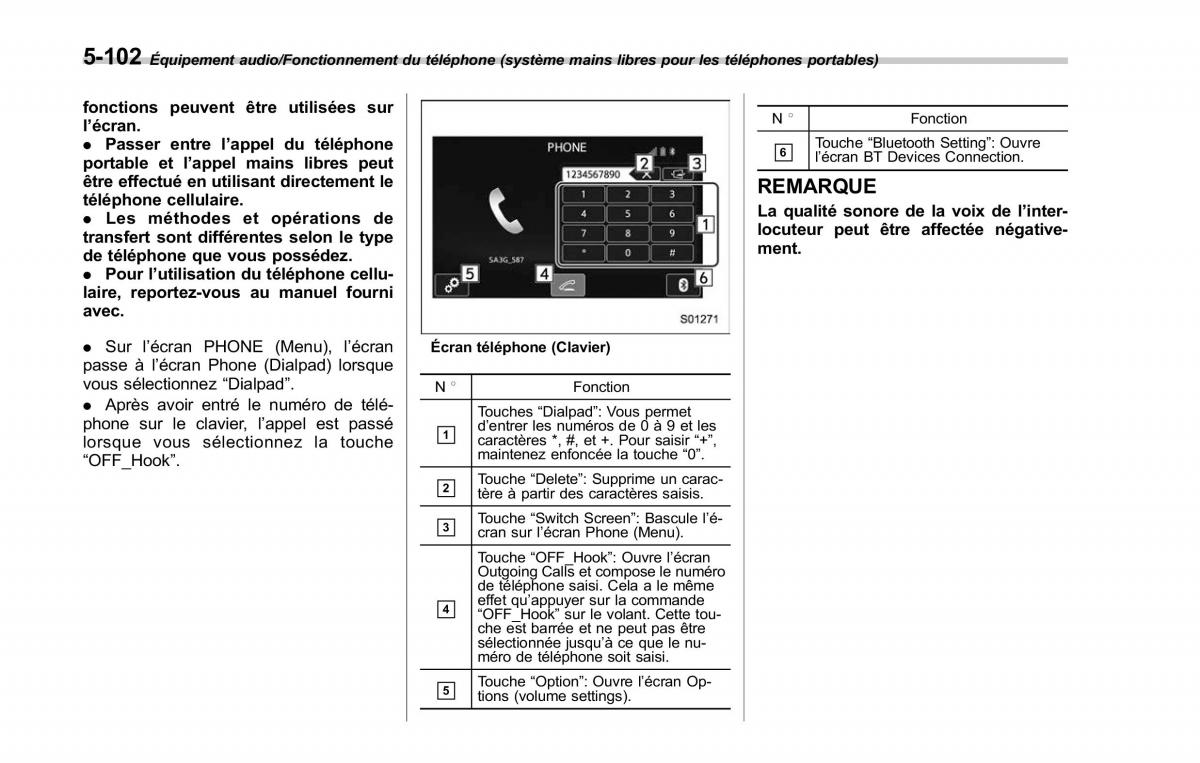 5-102 Équipement audio/Fonctionnement du téléphone (système mains libres pour les téléphones portables)

fonctions peuvent être utilisées sur l'écran.
● Passer entre l'appel du téléphone portable et l'appel mains libres peut être effectué en utilisant directement le téléphone cellulaire.
● Les méthodes et opérations de transfert sont différentes selon le type de téléphone que vous possédez.
● Pour l'utilisation du téléphone cellulaire, reportez-vous au manuel fourni avec.

● Sur l'écran PHONE (Menu), l'écran passe à l'écran Phone (Dialpad) lorsque vous sélectionnez "Dialpad".
● Après avoir entré le numéro de téléphone sur le clavier, l'appel est passé lorsque vous sélectionnez la touche "OFF_Hook".

PHONE
1234567890
2
3
1 2 3
4 5 6
7 8 9
* 0 #
1
SA3G_S87
4
5
6
S01271

Écran téléphone (Clavier)

| N ° | Fonction |
|---|---|
| 1 | Touches "Dialpad": Vous permet d'entrer les numéros de 0 à 9 et les caractères *, #, et +. Pour saisir "+", maintenez enfoncée la touche "0". |
| 2 | Touche "Delete": Supprime un caractère à partir des caractères saisis. |
| 3 | Touche "Switch Screen": Bascule l'écran sur l'écran Phone (Menu). |
| 4 | Touche "OFF_Hook": Ouvre l'écran Outgoing Calls et compose le numéro de téléphone saisi. Cela a le même effet qu'appuyer sur la commande "OFF_Hook" sur le volant. Cette touche est barrée et ne peut pas être sélectionnée jusqu'à ce que le numéro de téléphone soit saisi. |
| 5 | Touche "Option": Ouvre l'écran Options (volume settings). |

| N ° | Fonction |
|---|---|
| 6 | Touche "Bluetooth Setting": Ouvre l'écran BT Devices Connection. |

REMARQUE
La qualité sonore de la voix de l'interlocuteur peut être affectée négativement.